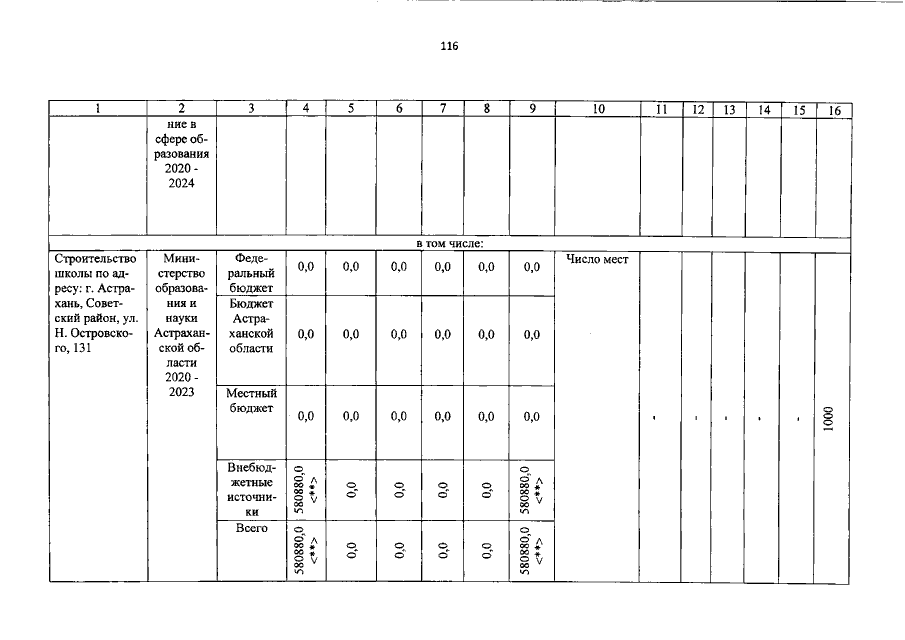 116

| 1 | 2 | 3 | 4 | 5 | 6 | 7 | 8 | 9 | 10 | 11 | 12 | 13 | 14 | 15 | 16 |
|---|---|---|---|---|---|---|---|---|---|---|---|---|---|---|---|
| | ние в сфере образования 2020 - 2024 | | | | | | | | | | | | | | |
| в том числе: | | | | | | | | | | | | | | | |
| Строительство школы по адресу: г. Астрахань, Советский район, ул. Н. Островского, 131 | Министерство образования и науки Астраханской области 2020 - 2023 | Федеральный бюджет | 0,0 | 0,0 | 0,0 | 0,0 | 0,0 | 0,0 | Число мест | - | - | - | - | - | 1000 |
| | | Бюджет Астраханской области | 0,0 | 0,0 | 0,0 | 0,0 | 0,0 | 0,0 | | | | | | | |
| | | Местный бюджет | 0,0 | 0,0 | 0,0 | 0,0 | 0,0 | 0,0 | | | | | | | |
| | | Внебюджетные источники | 580880,0 <**> | 0,0 | 0,0 | 0,0 | 0,0 | 580880,0 <**> | | | | | | | |
| | | Всего | 580880,0 <**> | 0,0 | 0,0 | 0,0 | 0,0 | 580880,0 <**> | | | | | | | |